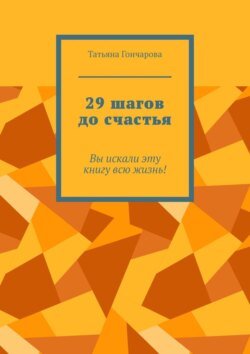 Татьяна Гончарова

29 шагов до счастья

Вы искали эту книгу всю жизнь!